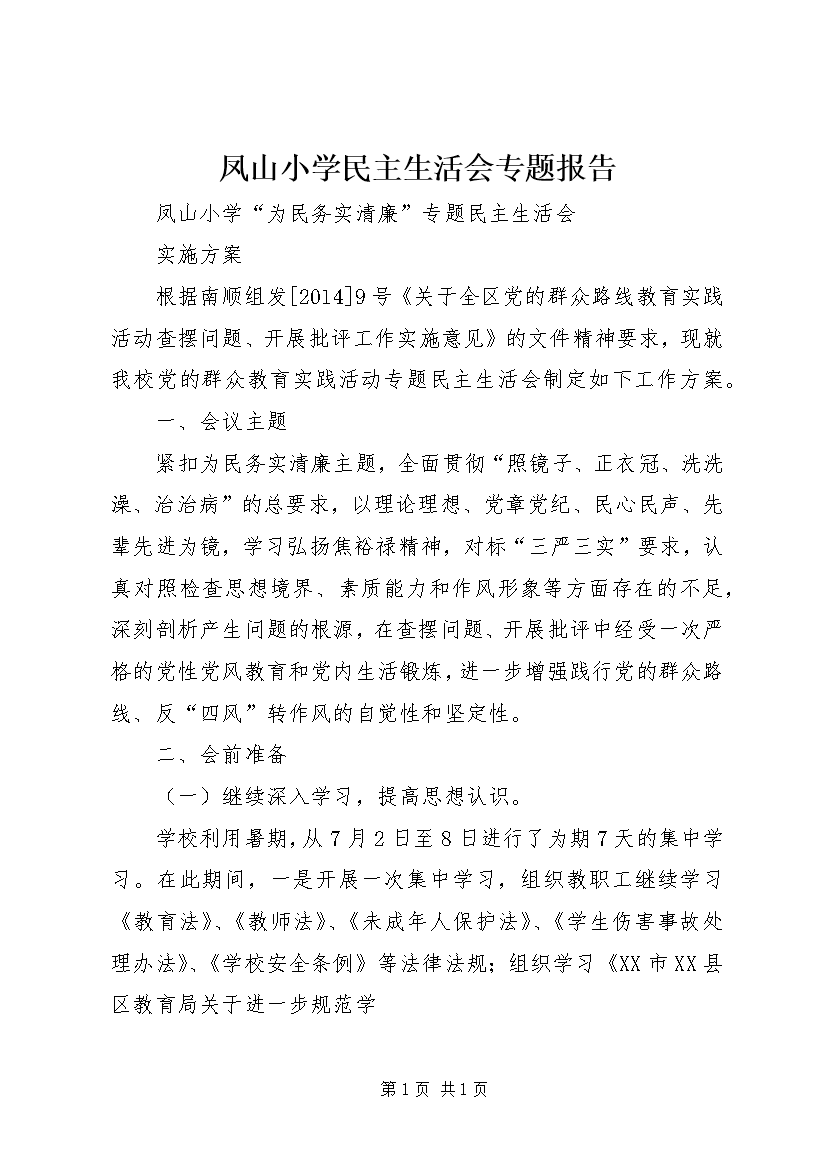 凤山小学民主生活会专题报告

凤山小学“为民务实清廉”专题民主生活会

实施方案

根据南顺组发[2014]9号《关于全区党的群众路线教育实践活动查摆问题、开展批评工作实施意见》的文件精神要求，现就我校党的群众教育实践活动专题民主生活会制定如下工作方案。

一、会议主题

紧扣为民务实清廉主题，全面贯彻“照镜子、正衣冠、洗洗澡、治治病”的总要求，以理论理想、党章党纪、民心民声、先辈先进为镜，学习弘扬焦裕禄精神，对标“三严三实”要求，认真对照检查思想境界、素质能力和作风形象等方面存在的不足，深刻剖析产生问题的根源，在查摆问题、开展批评中经受一次严格的党性党风教育和党内生活锻炼，进一步增强践行党的群众路线、反“四风”转作风的自觉性和坚定性。

二、会前准备

（一）继续深入学习，提高思想认识。

学校利用暑期，从7月2日至8日进行了为期7天的集中学习。在此期间，一是开展一次集中学习，组织教职工继续学习《教育法》、《教师法》、《未成年人保护法》、《学生伤害事故处理办法》、《学校安全条例》等法律法规；组织学习《XX市XX县区教育局关于进一步规范学

第1页 共1页